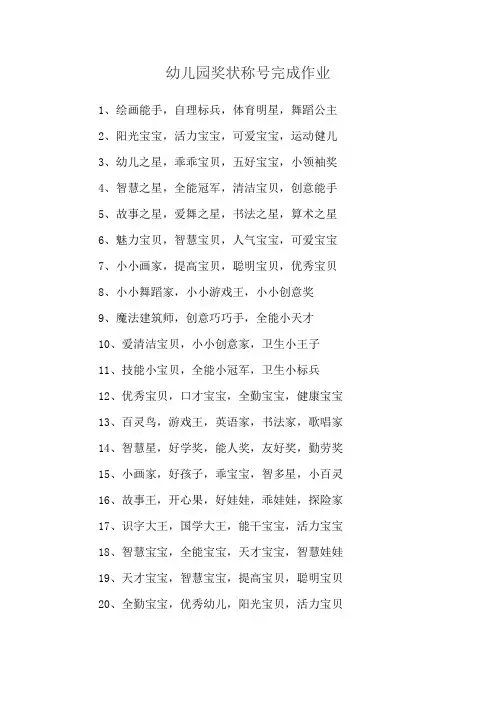 幼儿园奖状称号完成作业

1、绘画能手，自理标兵，体育明星，舞蹈公主

2、阳光宝宝，活力宝宝，可爱宝宝，运动健儿

3、幼儿之星，乖乖宝贝，五好宝宝，小领袖奖

4、智慧之星，全能冠军，清洁宝贝，创意能手

5、故事之星，爱舞之星，书法之星，算术之星

6、魅力宝贝，智慧宝贝，人气宝宝，可爱宝宝

7、小小画家，提高宝贝，聪明宝贝，优秀宝贝

8、小小舞蹈家，小小游戏王，小小创意奖

9、魔法建筑师，创意巧巧手，全能小天才

10、爱清洁宝贝，小小创意家，卫生小王子

11、技能小宝贝，全能小冠军，卫生小标兵

12、优秀宝贝，口才宝宝，全勤宝宝，健康宝宝

13、百灵鸟，游戏王，英语家，书法家，歌唱家

14、智慧星，好学奖，能人奖，友好奖，勤劳奖

15、小画家，好孩子，乖宝宝，智多星，小百灵

16、故事王，开心果，好娃娃，乖娃娃，探险家

17、识字大王，国学大王，能干宝宝，活力宝宝

18、智慧宝宝，全能宝宝，天才宝宝，智慧娃娃

19、天才宝宝，智慧宝宝，提高宝贝，聪明宝贝

20、全勤宝宝，优秀幼儿，阳光宝贝，活力宝贝